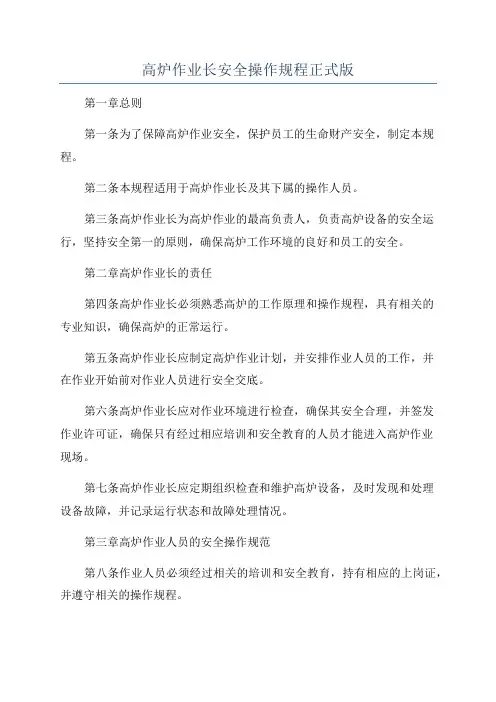 高炉作业长安全操作规程正式版

第一章总则

第一条为了保障高炉作业安全，保护员工的生命财产安全，制定本规程。

第二条本规程适用于高炉作业长及其下属的操作人员。

第三条高炉作业长为高炉作业的最高负责人，负责高炉设备的安全运行，坚持安全第一的原则，确保高炉工作环境的良好和员工的安全。

第二章高炉作业长的责任

第四条高炉作业长必须熟悉高炉的工作原理和操作规程，具有相关的专业知识，确保高炉的正常运行。

第五条高炉作业长应制定高炉作业计划，并安排作业人员的工作，并在作业开始前对作业人员进行安全交底。

第六条高炉作业长应对作业环境进行检查，确保其安全合理，并签发作业许可证，确保只有经过相应培训和安全教育的人员才能进入高炉作业现场。

第七条高炉作业长应定期组织检查和维护高炉设备，及时发现和处理设备故障，并记录运行状态和故障处理情况。

第三章高炉作业人员的安全操作规范

第八条作业人员必须经过相关的培训和安全教育，持有相应的上岗证，并遵守相关的操作规程。